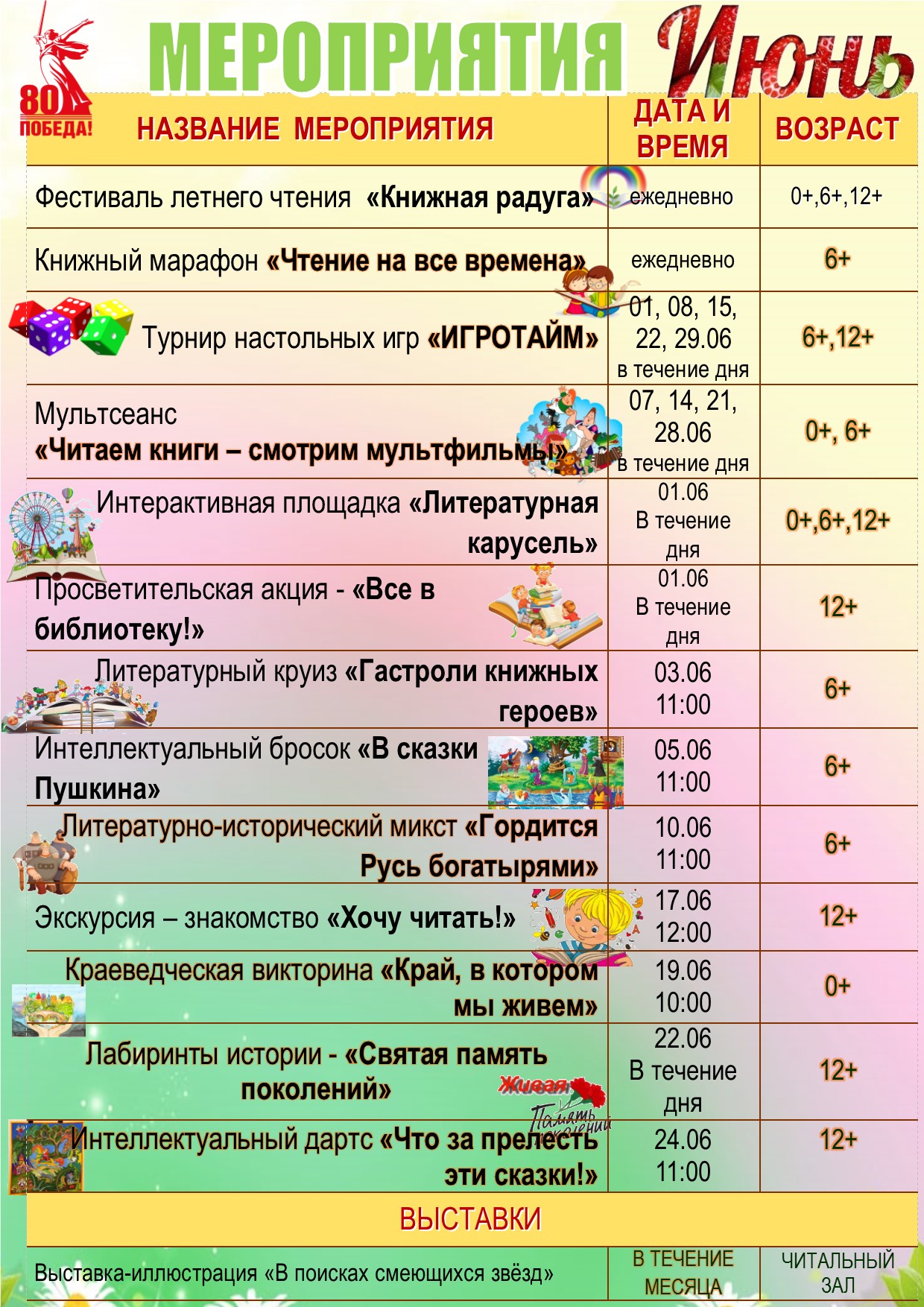 80 ПОБЕДА!

МЕРОПРИЯТИЯ Июнь

| НАЗВАНИЕ МЕРОПРИЯТИЯ | ДАТА И ВРЕМЯ | ВОЗРАСТ |
|---|---|---|
| Фестиваль летнего чтения «Книжная радуга» | ежедневно | 0+,6+,12+ |
| Книжный марафон «Чтение на все времена» | ежедневно | 6+ |
| Турнир настольных игр «ИГРОТАЙМ» | 01, 08, 15, 22, 29.06 в течение дня | 6+,12+ |
| Мультсеанс «Читаем книги – смотрим мультфильмы» | 07, 14, 21, 28.06 в течение дня | 0+, 6+ |
| Интерактивная площадка «Литературная карусель» | 01.06 В течение дня | 0+,6+,12+ |
| Просветительская акция - «Все в библиотеку!» | 01.06 В течение дня | 12+ |
| Литературный круиз «Гастроли книжных героев» | 03.06 11:00 | 6+ |
| Интеллектуальный бросок «В сказки Пушкина» | 05.06 11:00 | 6+ |
| Литературно-исторический микст «Гордится Русь богатырями» | 10.06 11:00 | 6+ |
| Экскурсия – знакомство «Хочу читать!» | 17.06 12:00 | 12+ |
| Краеведческая викторина «Край, в котором мы живем» | 19.06 10:00 | 0+ |
| Лабиринты истории - «Святая память поколений» Живая Память поколений | 22.06 В течение дня | 12+ |
| Интеллектуальный дартс «Что за прелесть эти сказки!» | 24.06 11:00 | 12+ |
| ВЫСТАВКИ | | |
| Выставка-иллюстрация «В поисках смеющихся звёзд» | В ТЕЧЕНИЕ МЕСЯЦА | ЧИТАЛЬНЫЙ ЗАЛ |